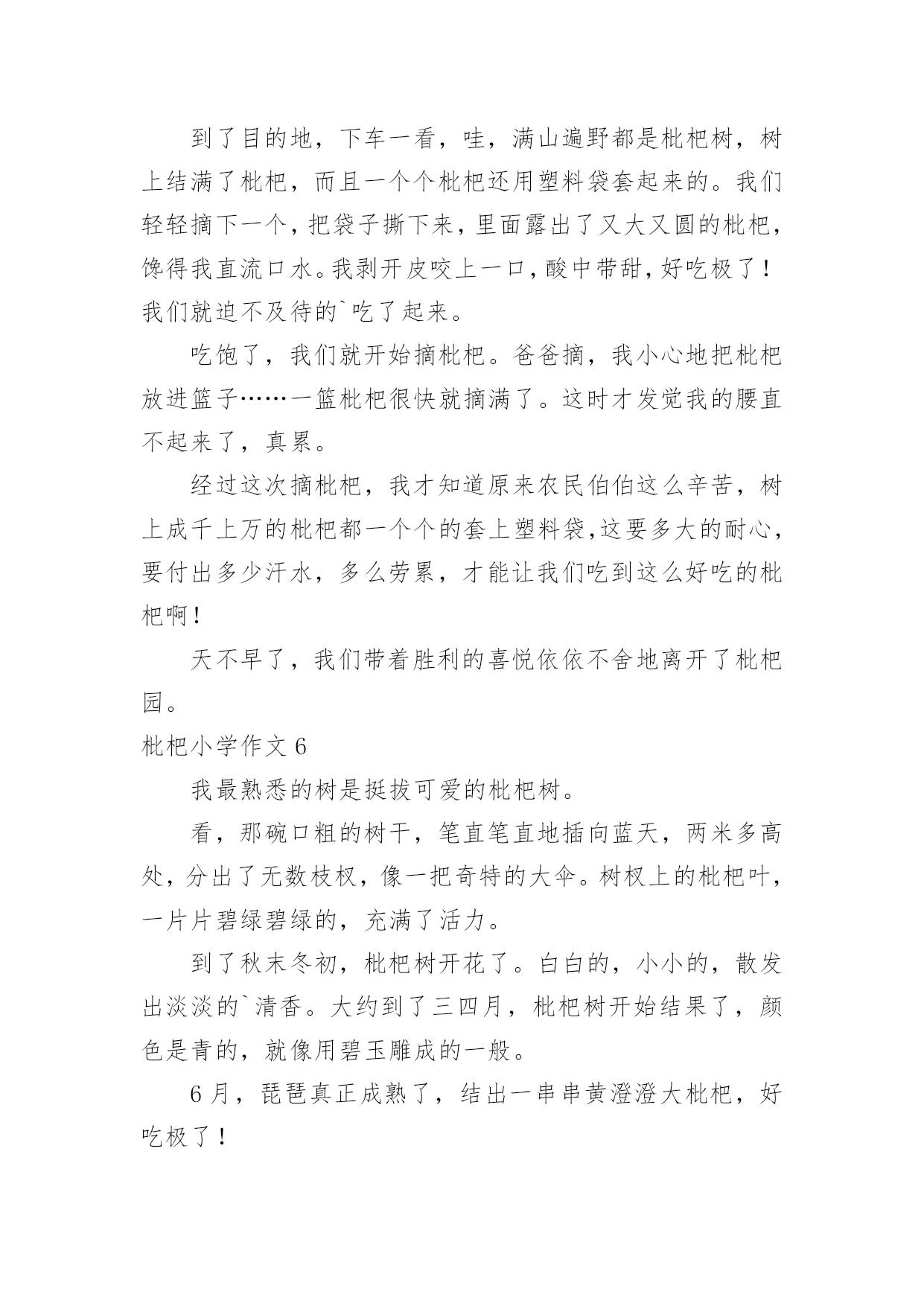 到了目的地，下车一看，哇，满山遍野都是枇杷树，树上结满了枇杷，而且一个个枇杷还用塑料袋套起来的。我们轻轻摘下一个，把袋子撕下来，里面露出了又大又圆的枇杷，馋得我直流口水。我剥开皮咬上一口，酸中带甜，好吃极了！我们就迫不及待的`吃了起来。

吃饱了，我们就开始摘枇杷。爸爸摘，我小心地把枇杷放进篮子……一篮枇杷很快就摘满了。这时才发觉我的腰直不起来了，真累。

经过这次摘枇杷，我才知道原来农民伯伯这么辛苦，树上成千上万的枇杷都一个个的套上塑料袋,这要多大的耐心，要付出多少汗水，多么劳累，才能让我们吃到这么好吃的枇杷啊！

天不早了，我们带着胜利的喜悦依依不舍地离开了枇杷园。

枇杷小学作文 6

我最熟悉的树是挺拔可爱的枇杷树。

看，那碗口粗的树干，笔直笔直地插向蓝天，两米多高处，分出了无数枝杈，像一把奇特的大伞。树杈上的枇杷叶，一片片碧绿碧绿的，充满了活力。

到了秋末冬初，枇杷树开花了。白白的，小小的，散发出淡淡的`清香。大约到了三四月，枇杷树开始结果了，颜色是青的，就像用碧玉雕成的一般。

6 月，琵琶真正成熟了，结出一串串黄澄澄大枇杷，好吃极了！